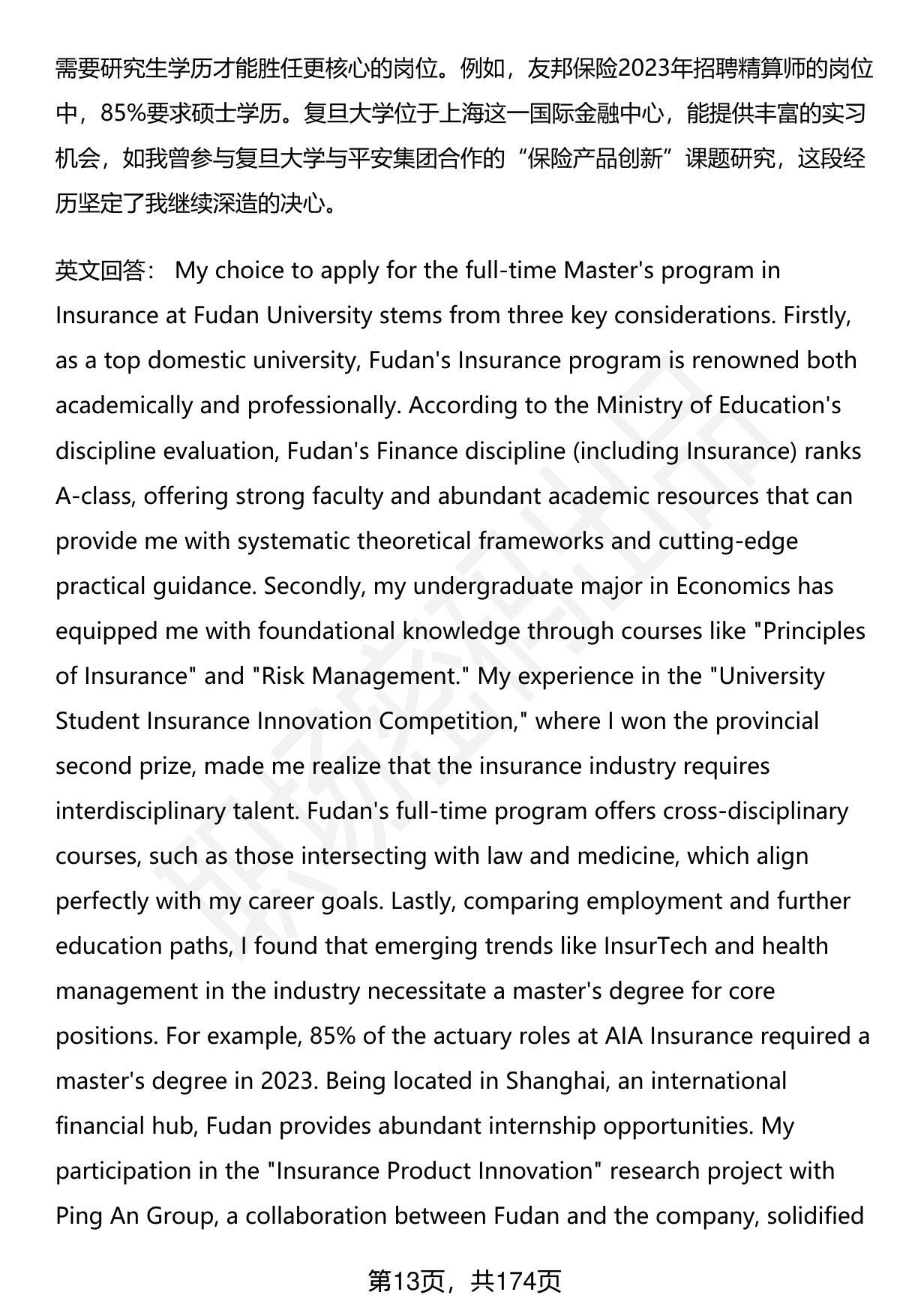 需要研究生学历才能胜任更核心的岗位。例如，友邦保险2023年招聘精算师的岗位中，85%要求硕士学历。复旦大学位于上海这一国际金融中心，能提供丰富的实习机会，如我曾参与复旦大学与平安集团合作的“保险产品创新”课题研究，这段经历坚定了我继续深造的决心。

英文回答： My choice to apply for the full-time Master's program in Insurance at Fudan University stems from three key considerations. Firstly, as a top domestic university, Fudan's Insurance program is renowned both academically and professionally. According to the Ministry of Education's discipline evaluation, Fudan's Finance discipline (including Insurance) ranks A-class, offering strong faculty and abundant academic resources that can provide me with systematic theoretical frameworks and cutting-edge practical guidance. Secondly, my undergraduate major in Economics has equipped me with foundational knowledge through courses like "Principles of Insurance" and "Risk Management." My experience in the "University Student Insurance Innovation Competition," where I won the provincial second prize, made me realize that the insurance industry requires interdisciplinary talent. Fudan's full-time program offers cross-disciplinary courses, such as those intersecting with law and medicine, which align perfectly with my career goals. Lastly, comparing employment and further education paths, I found that emerging trends like InsurTech and health management in the industry necessitate a master's degree for core positions. For example, 85% of the actuary roles at AIA Insurance required a master's degree in 2023. Being located in Shanghai, an international financial hub, Fudan provides abundant internship opportunities. My participation in the "Insurance Product Innovation" research project with Ping An Group, a collaboration between Fudan and the company, solidified

第13页，共174页